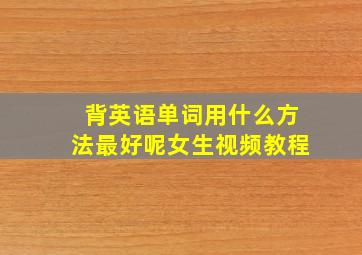 背英语单词用什么方法最好呢女生视频教程